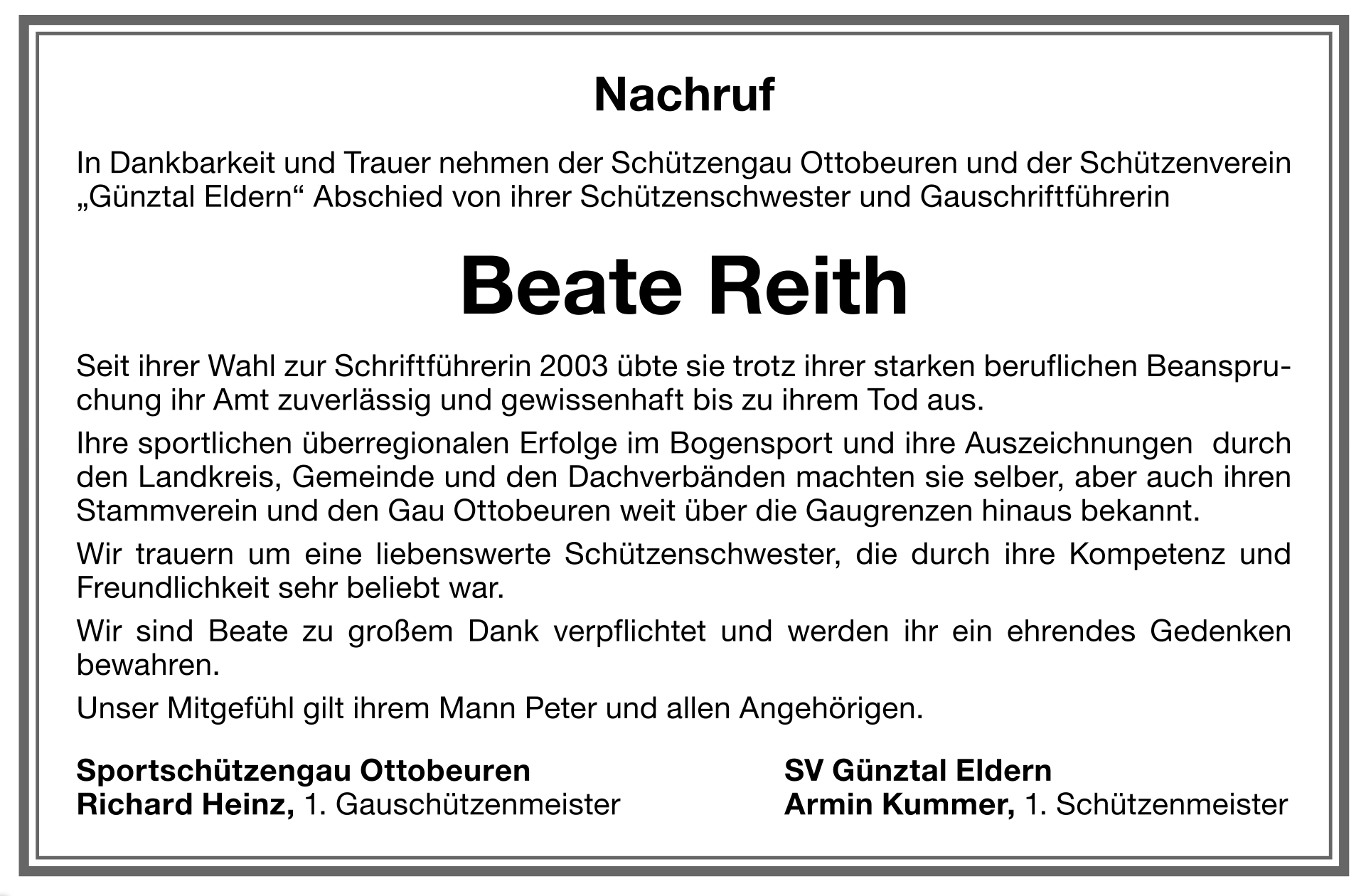 Nachruf

In Dankbarkeit und Trauer nehmen der Schützengau Ottobeuren und der Schützenverein „Günztal Eldern“ Abschied von ihrer Schützenschwester und Gauschriftführerin

Beate Reith

Seit ihrer Wahl zur Schriftführerin 2003 übte sie trotz ihrer starken beruflichen Beanspruchung ihr Amt zuverlässig und gewissenhaft bis zu ihrem Tod aus.

Ihre sportlichen überregionalen Erfolge im Bogensport und ihre Auszeichnungen durch den Landkreis, Gemeinde und den Dachverbänden machten sie selber, aber auch ihren Stammverein und den Gau Ottobeuren weit über die Gaugrenzen hinaus bekannt.

Wir trauern um eine liebenswerte Schützenschwester, die durch ihre Kompetenz und Freundlichkeit sehr beliebt war.

Wir sind Beate zu großem Dank verpflichtet und werden ihr ein ehrendes Gedenken bewahren.

Unser Mitgefühl gilt ihrem Mann Peter und allen Angehörigen.

Sportschützengau Ottobeuren
Richard Heinz, 1. Gauschützenmeister

SV Günztal Eldern
Armin Kummer, 1. Schützenmeister